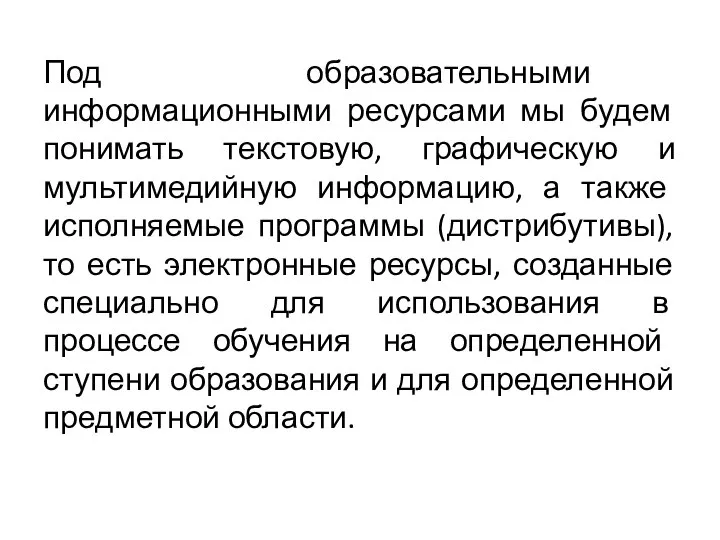 Под образовательными информационными ресурсами мы будем понимать текстовую, графическую и мультимедийную информацию, а также исполняемые программы (дистрибутивы), то есть электронные ресурсы, созданные специально для использования в процессе обучения на определенной ступени образования и для определенной предметной области.